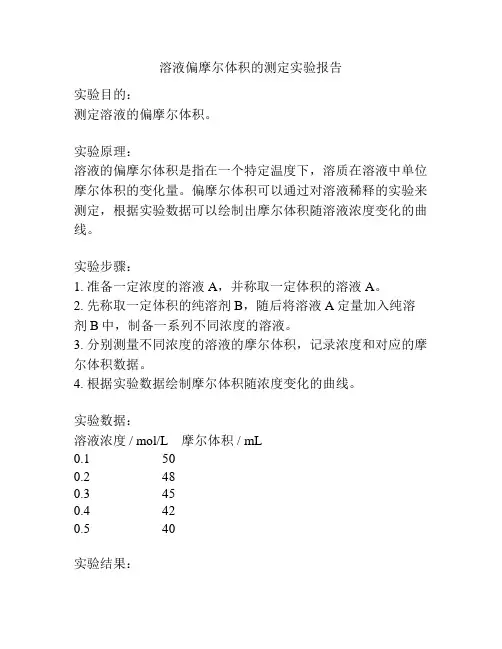 溶液偏摩尔体积的测定实验报告

实验目的：
测定溶液的偏摩尔体积。

实验原理：
溶液的偏摩尔体积是指在一个特定温度下，溶质在溶液中单位摩尔体积的变化量。偏摩尔体积可以通过对溶液稀释的实验来测定，根据实验数据可以绘制出摩尔体积随溶液浓度变化的曲线。

实验步骤：
1. 准备一定浓度的溶液 A，并称取一定体积的溶液 A。
2. 先称取一定体积的纯溶剂 B，随后将溶液 A 定量加入纯溶剂 B 中，制备一系列不同浓度的溶液。
3. 分别测量不同浓度的溶液的摩尔体积，记录浓度和对应的摩尔体积数据。
4. 根据实验数据绘制摩尔体积随浓度变化的曲线。

实验数据：

| 溶液浓度 / mol/L | 摩尔体积 / mL |
|---|---|
| 0.1 | 50 |
| 0.2 | 48 |
| 0.3 | 45 |
| 0.4 | 42 |
| 0.5 | 40 |

实验结果：